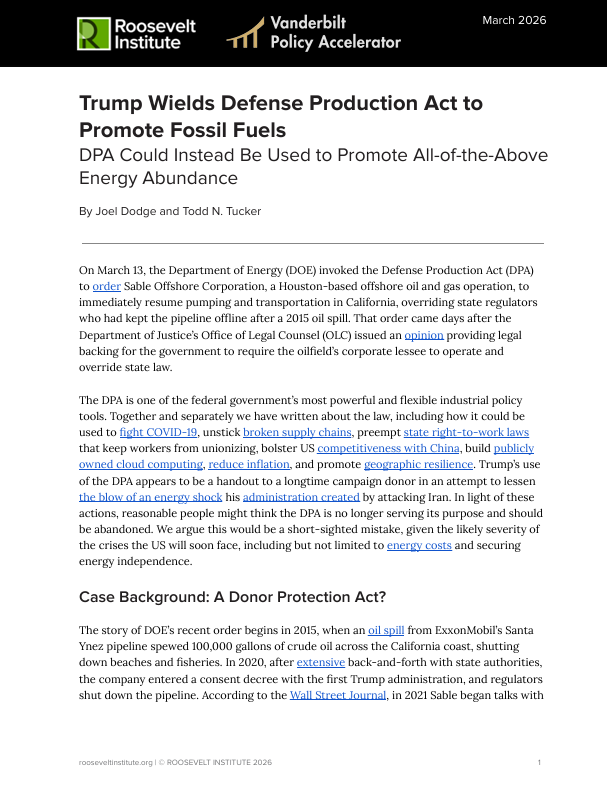 Roosevelt Institute

Vanderbilt Policy Accelerator

March 2026

Trump Wields Defense Production Act to Promote Fossil Fuels

DPA Could Instead Be Used to Promote All-of-the-Above Energy Abundance

By Joel Dodge and Todd N. Tucker

On March 13, the Department of Energy (DOE) invoked the Defense Production Act (DPA) to order Sable Offshore Corporation, a Houston-based offshore oil and gas operation, to immediately resume pumping and transportation in California, overriding state regulators who had kept the pipeline offline after a 2015 oil spill. That order came days after the Department of Justice's Office of Legal Counsel (OLC) issued an opinion providing legal backing for the government to require the oilfield's corporate lessee to operate and override state law.

The DPA is one of the federal government's most powerful and flexible industrial policy tools. Together and separately we have written about the law, including how it could be used to fight COVID-19, unstick broken supply chains, preempt state right-to-work laws that keep workers from unionizing, bolster US competitiveness with China, build publicly owned cloud computing, reduce inflation, and promote geographic resilience. Trump's use of the DPA appears to be a handout to a longtime campaign donor in an attempt to lessen the blow of an energy shock his administration created by attacking Iran. In light of these actions, reasonable people might think the DPA is no longer serving its purpose and should be abandoned. We argue this would be a short-sighted mistake, given the likely severity of the crises the US will soon face, including but not limited to energy costs and securing energy independence.

Case Background: A Donor Protection Act?

The story of DOE's recent order begins in 2015, when an oil spill from ExxonMobil's Santa Ynez pipeline spewed 100,000 gallons of crude oil across the California coast, shutting down beaches and fisheries. In 2020, after extensive back-and-forth with state authorities, the company entered a consent decree with the first Trump administration, and regulators shut down the pipeline. According to the Wall Street Journal, in 2021 Sable began talks with

rooseveltinstitute.org | © ROOSEVELT INSTITUTE 2026

1